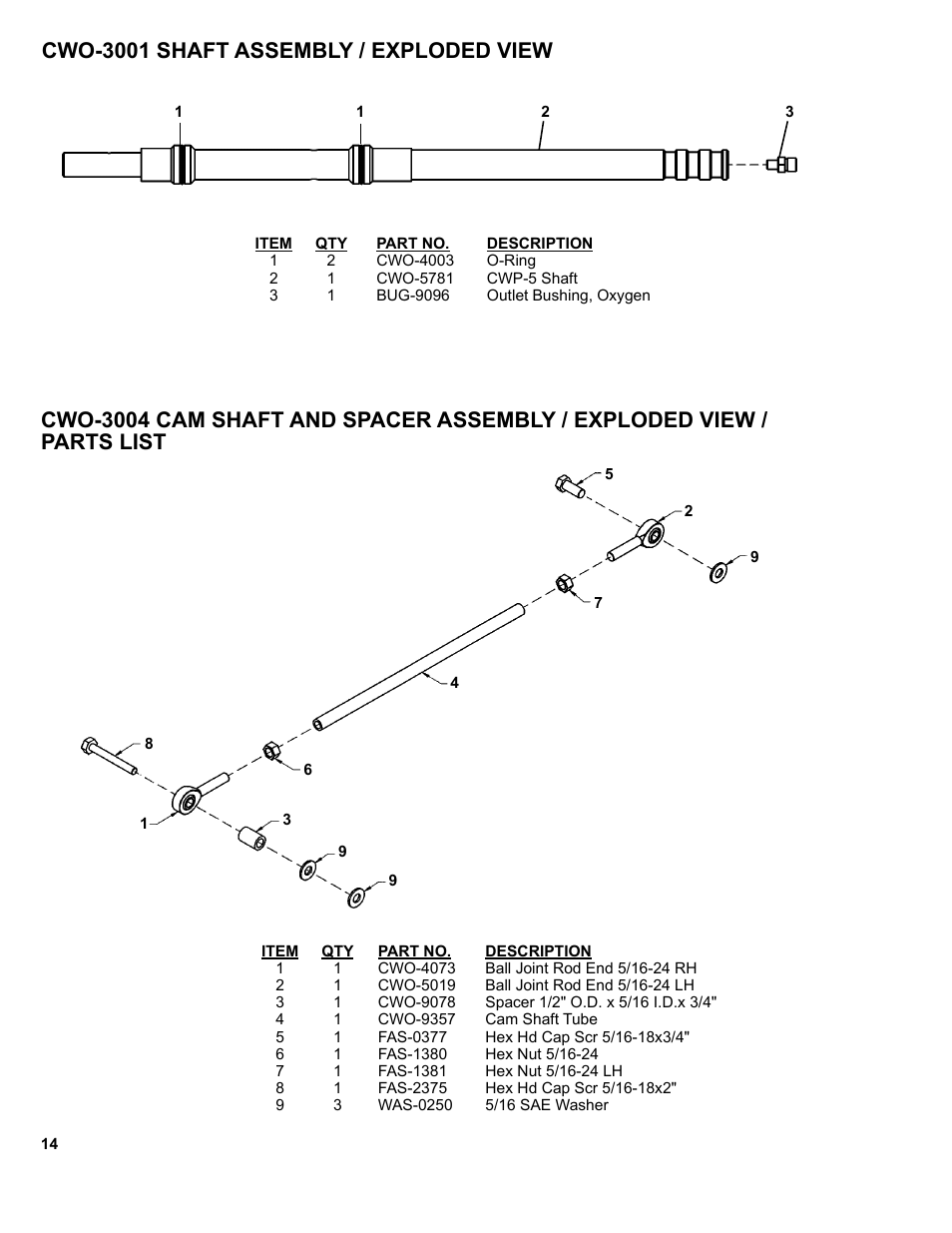 CWO-3001 SHAFT ASSEMBLY / EXPLODED VIEW

1 1 2 3

| ITEM | QTY | PART NO. | DESCRIPTION |
|---|---|---|---|
| 1 | 2 | CWO-4003 | O-Ring |
| 2 | 1 | CWO-5781 | CWP-5 Shaft |
| 3 | 1 | BUG-9096 | Outlet Bushing, Oxygen |

CWO-3004 CAM SHAFT AND SPACER ASSEMBLY / EXPLODED VIEW / PARTS LIST

5 2 9 7 4 8 6 1 3 9 9

| ITEM | QTY | PART NO. | DESCRIPTION |
|---|---|---|---|
| 1 | 1 | CWO-4073 | Ball Joint Rod End 5/16-24 RH |
| 2 | 1 | CWO-5019 | Ball Joint Rod End 5/16-24 LH |
| 3 | 1 | CWO-9078 | Spacer 1/2" O.D. x 5/16 I.D.x 3/4" |
| 4 | 1 | CWO-9357 | Cam Shaft Tube |
| 5 | 1 | FAS-0377 | Hex Hd Cap Scr 5/16-18x3/4" |
| 6 | 1 | FAS-1380 | Hex Nut 5/16-24 |
| 7 | 1 | FAS-1381 | Hex Nut 5/16-24 LH |
| 8 | 1 | FAS-2375 | Hex Hd Cap Scr 5/16-18x2" |
| 9 | 3 | WAS-0250 | 5/16 SAE Washer |

14